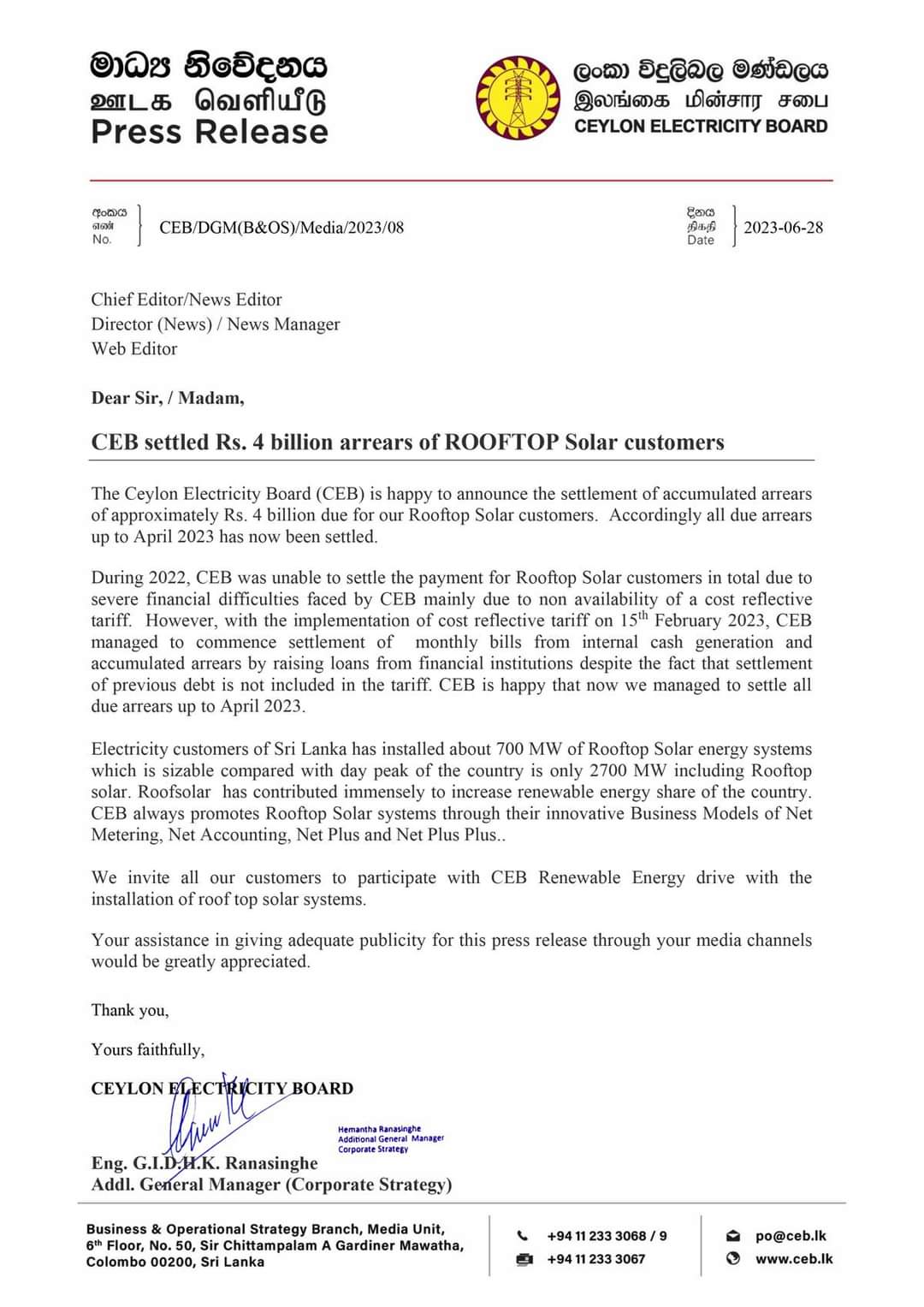 මාධ්‍ය නිවේදනය
ஊடக வெளியீடு
Press Release

ලංකා විදුලිබල මණ්ඩලය
இலங்கை மின்சார சபை
CEYLON ELECTRICITY BOARD

අංකය
எண்
No.
CEB/DGM(B&OS)/Media/2023/08

දිනය
திகதி
Date
2023-06-28

Chief Editor/News Editor
Director (News) / News Manager
Web Editor

Dear Sir, / Madam,

CEB settled Rs. 4 billion arrears of ROOFTOP Solar customers

The Ceylon Electricity Board (CEB) is happy to announce the settlement of accumulated arrears of approximately Rs. 4 billion due for our Rooftop Solar customers. Accordingly all due arrears up to April 2023 has now been settled.

During 2022, CEB was unable to settle the payment for Rooftop Solar customers in total due to severe financial difficulties faced by CEB mainly due to non availability of a cost reflective tariff. However, with the implementation of cost reflective tariff on 15$^{th}$ February 2023, CEB managed to commence settlement of monthly bills from internal cash generation and accumulated arrears by raising loans from financial institutions despite the fact that settlement of previous debt is not included in the tariff. CEB is happy that now we managed to settle all due arrears up to April 2023.

Electricity customers of Sri Lanka has installed about 700 MW of Rooftop Solar energy systems which is sizable compared with day peak of the country is only 2700 MW including Rooftop solar. Roofsolar has contributed immensely to increase renewable energy share of the country. CEB always promotes Rooftop Solar systems through their innovative Business Models of Net Metering, Net Accounting, Net Plus and Net Plus Plus..

We invite all our customers to participate with CEB Renewable Energy drive with the installation of roof top solar systems.

Your assistance in giving adequate publicity for this press release through your media channels would be greatly appreciated.

Thank you,

Yours faithfully,

CEYLON ELECTRICITY BOARD

Hemantha Ranasinghe
Additional General Manager
Corporate Strategy

Eng. G.I.D.H.K. Ranasinghe
Addl. General Manager (Corporate Strategy)

Business & Operational Strategy Branch, Media Unit, 6$^{th}$ Floor, No. 50, Sir Chittampalam A Gardiner Mawatha, Colombo 00200, Sri Lanka

+94 11 233 3068 / 9
+94 11 233 3067

po@ceb.lk
www.ceb.lk